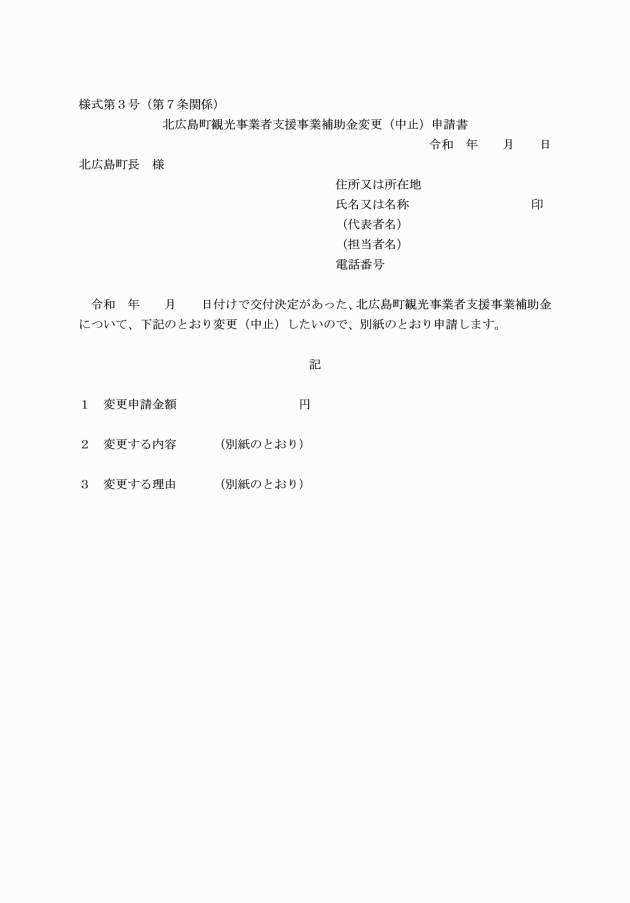 様式第３号（第７条関係）

北広島町観光事業者支援事業補助金変更（中止）申請書

令和　年　月　日

北広島町長　様

住所又は所在地
氏名又は名称　　　　　　　　　印
（代表者名）
（担当者名）
電話番号

令和　年　月　日付けで交付決定があった、北広島町観光事業者支援事業補助金について、下記のとおり変更（中止）したいので、別紙のとおり申請します。

記

１　変更申請金額　　　　　　　円

２　変更する内容　　　（別紙のとおり）

３　変更する理由　　　（別紙のとおり）